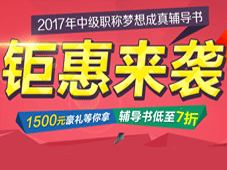 2017年中级职称梦想成真辅导书

钜惠来袭

1500元豪礼等你拿 辅导书低至7折